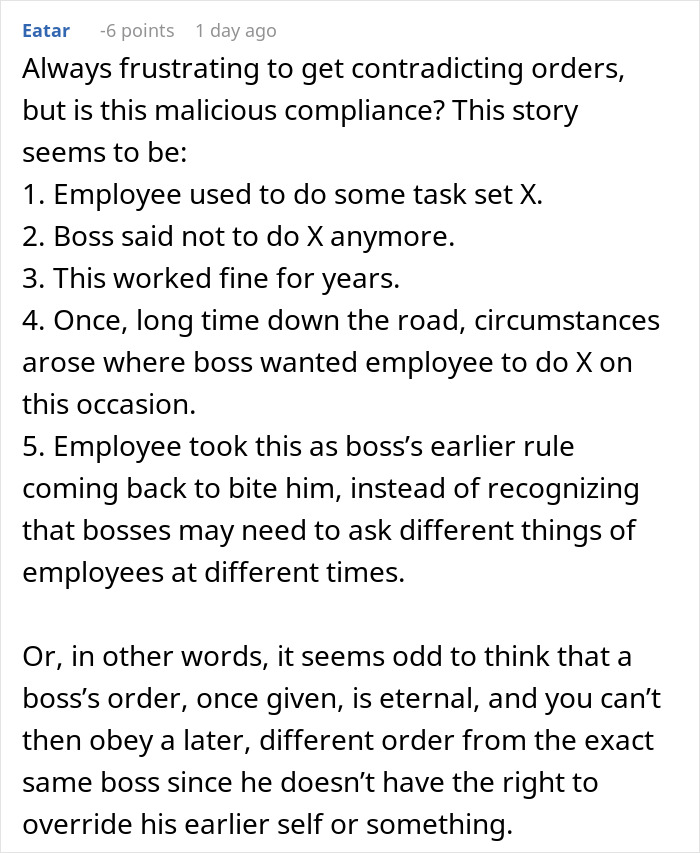 Eatar -6 points 1 day ago

Always frustrating to get contradicting orders, but is this malicious compliance? This story seems to be:
1. Employee used to do some task set X.
2. Boss said not to do X anymore.
3. This worked fine for years.
4. Once, long time down the road, circumstances arose where boss wanted employee to do X on this occasion.
5. Employee took this as boss's earlier rule coming back to bite him, instead of recognizing that bosses may need to ask different things of employees at different times.

Or, in other words, it seems odd to think that a boss's order, once given, is eternal, and you can't then obey a later, different order from the exact same boss since he doesn't have the right to override his earlier self or something.